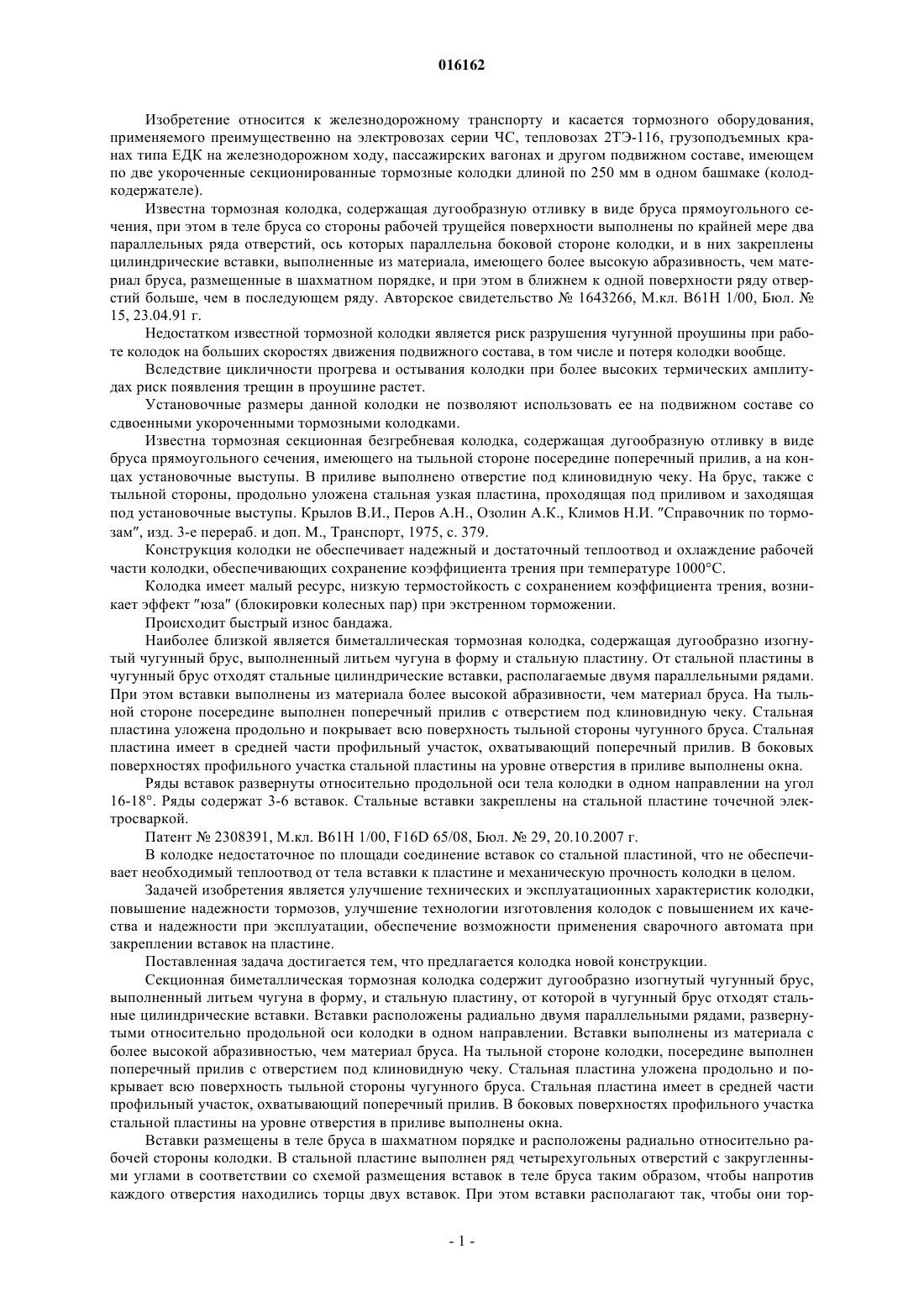 016162

Изобретение относится к железнодорожному транспорту и касается тормозного оборудования, применяемого преимущественно на электровозах серии ЧС, тепловозах 2ТЭ-116, грузоподъемных кранах типа ЕДК на железнодорожном ходу, пассажирских вагонах и другом подвижном составе, имеющем по две укороченные секционированные тормозные колодки длиной по 250 мм в одном башмаке (колодкодержателе).

Известна тормозная колодка, содержащая дугообразную отливку в виде бруса прямоугольного сечения, при этом в теле бруса со стороны рабочей трущейся поверхности выполнены по крайней мере два параллельных ряда отверстий, ось которых параллельна боковой стороне колодки, и в них закреплены цилиндрические вставки, выполненные из материала, имеющего более высокую абразивность, чем материал бруса, размещенные в шахматном порядке, и при этом в ближнем к одной поверхности ряду отверстий больше, чем в последующем ряду. Авторское свидетельство № 1643266, М.кл. B61H 1/00, Бюл. № 15, 23.04.91 г.

Недостатком известной тормозной колодки является риск разрушения чугунной проушины при работе колодок на больших скоростях движения подвижного состава, в том числе и потеря колодки вообще.

Вследствие цикличности прогрева и остывания колодки при более высоких термических амплитудах риск появления трещин в проушине растет.

Установочные размеры данной колодки не позволяют использовать ее на подвижном составе со сдвоенными укороченными тормозными колодками.

Известна тормозная секционная безгребневая колодка, содержащая дугообразную отливку в виде бруса прямоугольного сечения, имеющего на тыльной стороне посередине поперечный прилив, а на концах установочные выступы. В приливе выполнено отверстие под клиновидную чеку. На брус, также с тыльной стороны, продольно уложена стальная узкая пластина, проходящая под приливом и заходящая под установочные выступы. Крылов В.И., Перов А.Н., Озолин А.К., Климов Н.И. "Справочник по тормозам", изд. 3-е перераб. и доп. М., Транспорт, 1975, с. 379.

Конструкция колодки не обеспечивает надежный и достаточный теплоотвод и охлаждение рабочей части колодки, обеспечивающих сохранение коэффициента трения при температуре 1000°С.

Колодка имеет малый ресурс, низкую термостойкость с сохранением коэффициента трения, возникает эффект "юза" (блокировки колесных пар) при экстренном торможении.

Происходит быстрый износ бандажа.

Наиболее близкой является биметаллическая тормозная колодка, содержащая дугообразно изогнутый чугунный брус, выполненный литьем чугуна в форму и стальную пластину. От стальной пластины в чугунный брус отходят стальные цилиндрические вставки, располагаемые двумя параллельными рядами. При этом вставки выполнены из материала более высокой абразивности, чем материал бруса. На тыльной стороне посередине выполнен поперечный прилив с отверстием под клиновидную чеку. Стальная пластина уложена продольно и покрывает всю поверхность тыльной стороны чугунного бруса. Стальная пластина имеет в средней части профильный участок, охватывающий поперечный прилив. В боковых поверхностях профильного участка стальной пластины на уровне отверстия в приливе выполнены окна.

Ряды вставок развернуты относительно продольной оси тела колодки в одном направлении на угол 16-18°. Ряды содержат 3-6 вставок. Стальные вставки закреплены на стальной пластине точечной электросваркой.

Патент № 2308391, М.кл. B61H 1/00, F16D 65/08, Бюл. № 29, 20.10.2007 г.

В колодке недостаточное по площади соединение вставок со стальной пластиной, что не обеспечивает необходимый теплоотвод от тела вставки к пластине и механическую прочность колодки в целом.

Задачей изобретения является улучшение технических и эксплуатационных характеристик колодки, повышение надежности тормозов, улучшение технологии изготовления колодок с повышением их качества и надежности при эксплуатации, обеспечение возможности применения сварочного автомата при закреплении вставок на пластине.

Поставленная задача достигается тем, что предлагается колодка новой конструкции.

Секционная биметаллическая тормозная колодка содержит дугообразно изогнутый чугунный брус, выполненный литьем чугуна в форму, и стальную пластину, от которой в чугунный брус отходят стальные цилиндрические вставки. Вставки расположены радиально двумя параллельными рядами, развернутыми относительно продольной оси колодки в одном направлении. Вставки выполнены из материала с более высокой абразивностью, чем материал бруса. На тыльной стороне колодки, посередине выполнен поперечный прилив с отверстием под клиновидную чеку. Стальная пластина уложена продольно и покрывает всю поверхность тыльной стороны чугунного бруса. Стальная пластина имеет в средней части профильный участок, охватывающий поперечный прилив. В боковых поверхностях профильного участка стальной пластины на уровне отверстия в приливе выполнены окна.

Вставки размещены в теле бруса в шахматном порядке и расположены радиально относительно рабочей стороны колодки. В стальной пластине выполнен ряд четырехугольных отверстий с закругленными углами в соответствии со схемой размещения вставок в теле бруса таким образом, чтобы напротив каждого отверстия находились торцы двух вставок. При этом вставки располагают так, чтобы они тор-

- 1 -